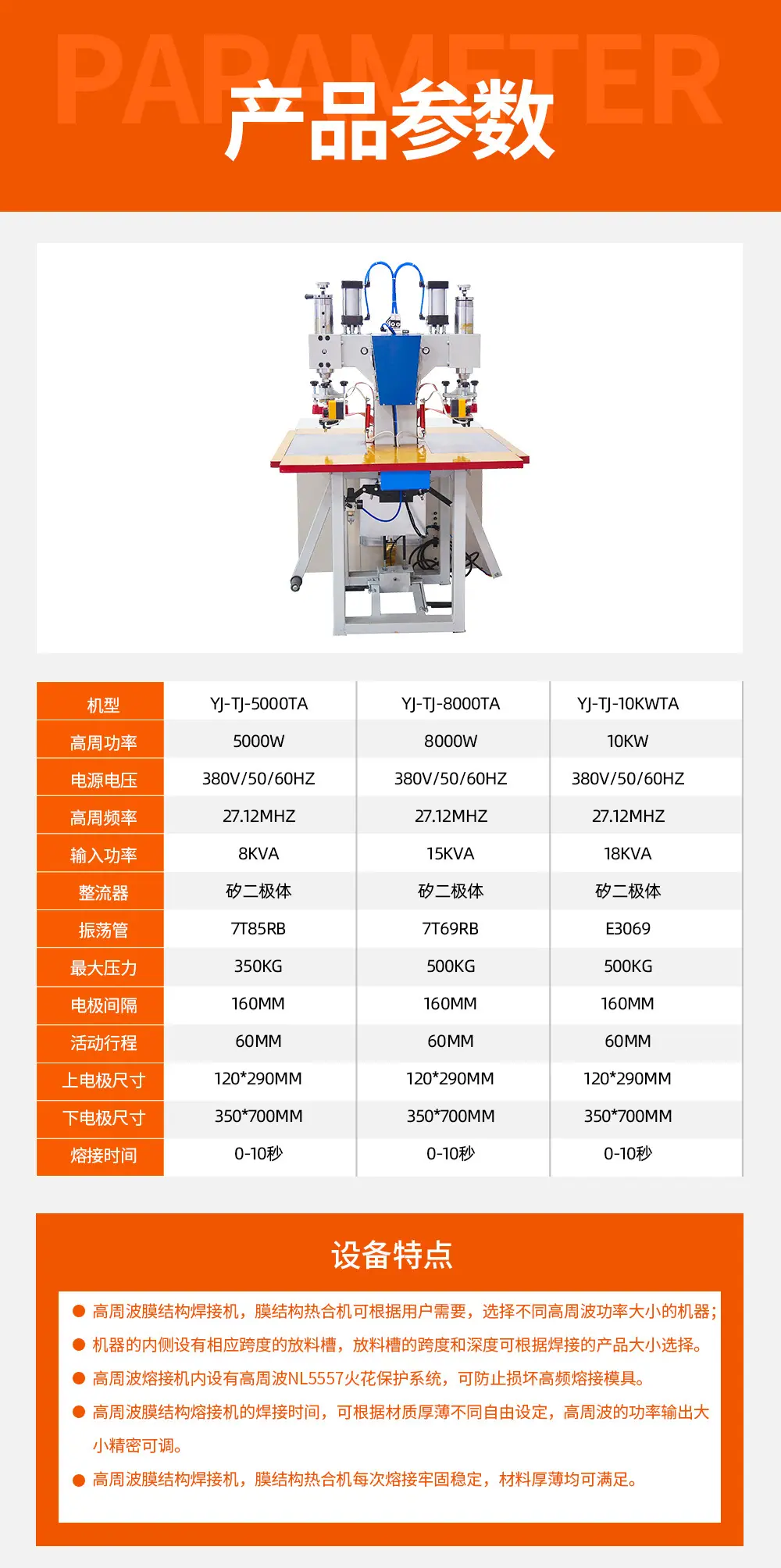 PARAMETER

产品参数

| 机型 | YJ-TJ-5000TA | YJ-TJ-8000TA | YJ-TJ-10KWTA |
|---|---|---|---|
| 高周功率 | 5000W | 8000W | 10KW |
| 电源电压 | 380V/50/60HZ | 380V/50/60HZ | 380V/50/60HZ |
| 高周频率 | 27.12MHZ | 27.12MHZ | 27.12MHZ |
| 输入功率 | 8KVA | 15KVA | 18KVA |
| 整流器 | 矽二极体 | 矽二极体 | 矽二极体 |
| 振荡管 | 7T85RB | 7T69RB | E3069 |
| 最大压力 | 350KG | 500KG | 500KG |
| 电极间隔 | 160MM | 160MM | 160MM |
| 活动行程 | 60MM | 60MM | 60MM |
| 上电极尺寸 | 120*290MM | 120*290MM | 120*290MM |
| 下电极尺寸 | 350*700MM | 350*700MM | 350*700MM |
| 熔接时间 | 0-10秒 | 0-10秒 | 0-10秒 |

设备特点

• 高周波膜结构焊接机，膜结构热合机可根据用户需要，选择不同高周波功率大小的机器；
• 机器的内侧设有相应跨度的放料槽，放料槽的跨度和深度可根据焊接的产品大小选择。
• 高周波熔接机内设有高周波NL5557火花保护系统，可防止损坏高频熔接模具。
• 高周波膜结构熔接机的焊接时间，可根据材质厚薄不同自由设定，高周波的功率输出大小精密可调。
• 高周波膜结构焊接机，膜结构热合机每次熔接牢固稳定，材料厚薄均可满足。